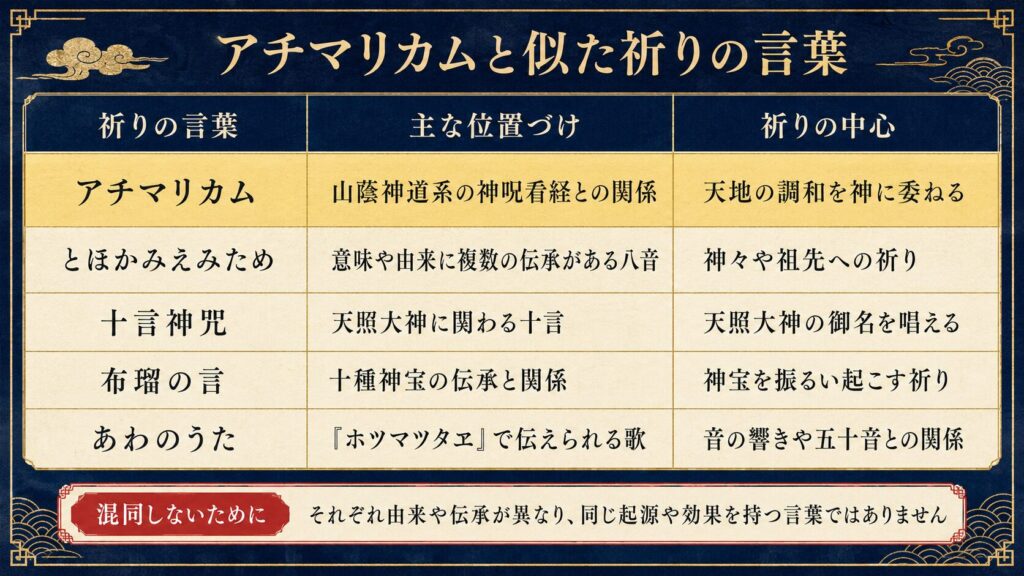 アチマリカムと似た祈りの言葉

| 祈りの言葉 | 主な位置づけ | 祈りの中心 |
|---|---|---|
| アチマリカム | 山蔭神道系の神呪看経との関係 | 天地の調和を神に委ねる |
| とほかみえみため | 意味や由来に複数の伝承がある八音 | 神々や祖先への祈り |
| 十言神咒 | 天照大神に関わる十言 | 天照大神の御名を唱える |
| 布瑠の言 | 十種神宝の伝承と関係 | 神宝を振るい起こす祈り |
| あわのうた | 『ホツマツタヱ』で伝えられる歌 | 音の響きや五十音との関係 |

混同しないために　それぞれ由来や伝承が異なり、同じ起源や効果を持つ言葉ではありません